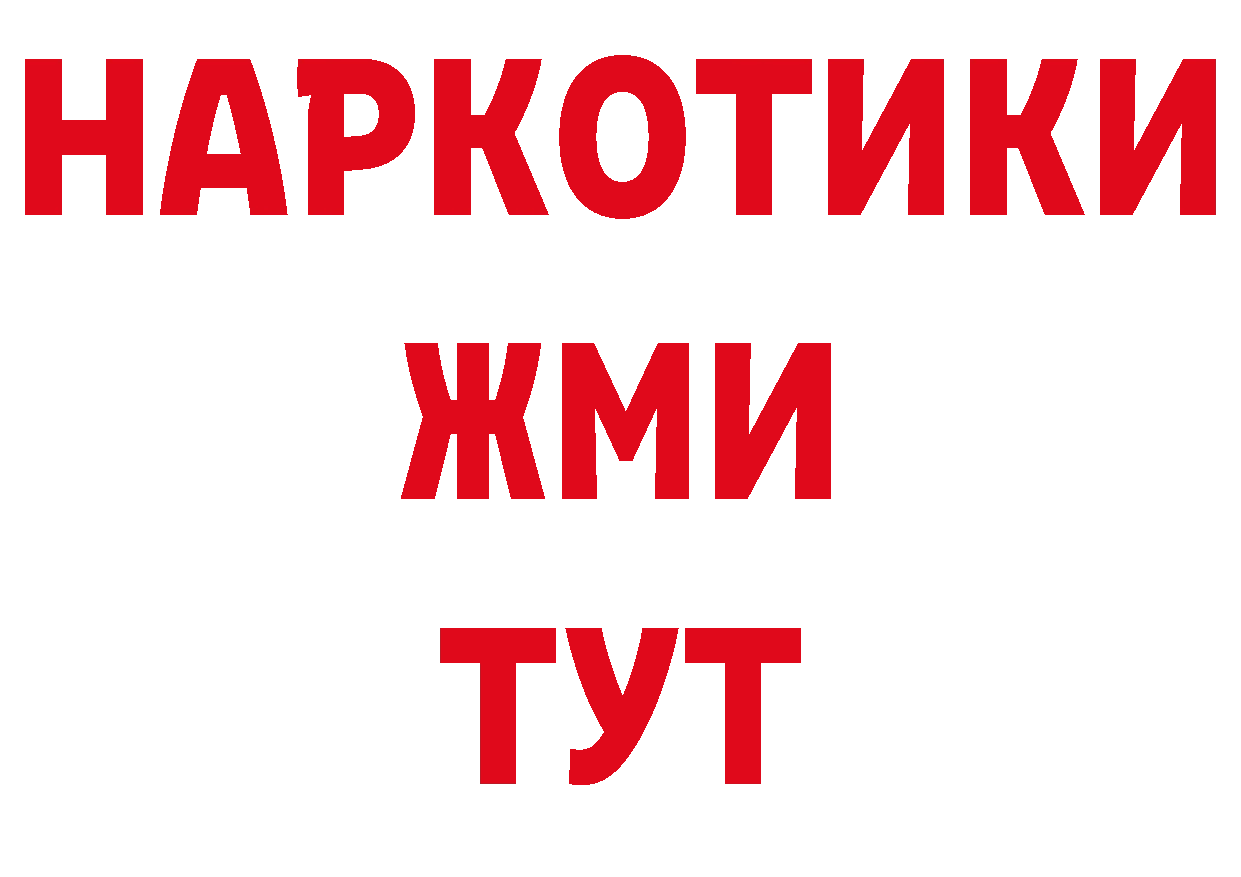 НАРКОТИКИ
ЖМИ
ТУТ